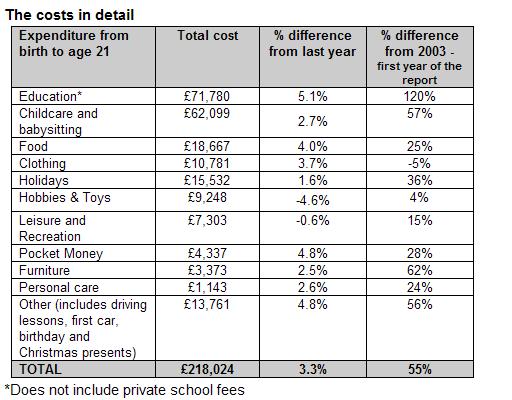 The costs in detail

| Expenditure from birth to age 21 | Total cost | % difference from last year | % difference from 2003 - first year of the report |
|---|---|---|---|
| Education* | £71,780 | 5.1% | 120% |
| Childcare and babysitting | £62,099 | 2.7% | 57% |
| Food | £18,667 | 4.0% | 25% |
| Clothing | £10,781 | 3.7% | -5% |
| Holidays | £15,532 | 1.6% | 36% |
| Hobbies & Toys | £9,248 | -4.6% | 4% |
| Leisure and Recreation | £7,303 | -0.6% | 15% |
| Pocket Money | £4,337 | 4.8% | 28% |
| Furniture | £3,373 | 2.5% | 62% |
| Personal care | £1,143 | 2.6% | 24% |
| Other (includes driving lessons, first car, birthday and Christmas presents) | £13,761 | 4.8% | 56% |
| TOTAL | £218,024 | 3.3% | 55% |

*Does not include private school fees